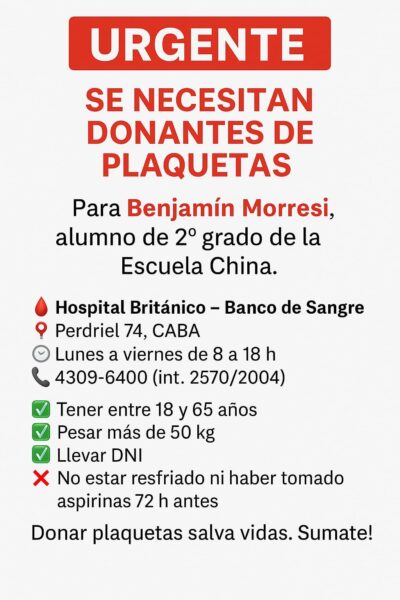 URGENTE

SE NECESITAN DONANTES DE PLAQUETAS

Para Benjamín Morresi, alumno de 2º grado de la Escuela China.

Hospital Británico – Banco de Sangre
Perdriel 74, CABA
Lunes a viernes de 8 a 18 h
4309-6400 (int. 2570/2004)

☑ Tener entre 18 y 65 años
☑ Pesar más de 50 kg
☑ Llevar DNI
❌ No estar resfriado ni haber tomado aspirinas 72 h antes

Donar plaquetas salva vidas. Sumate!